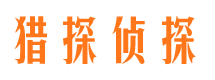 猎探侦探